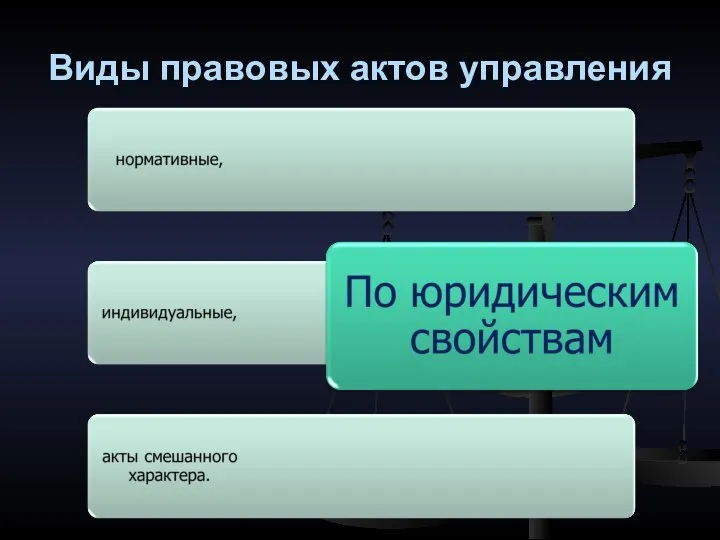 Виды правовых актов управления

нормативные,

индивидуальные,

По юридическим свойствам

акты смешанного характера.